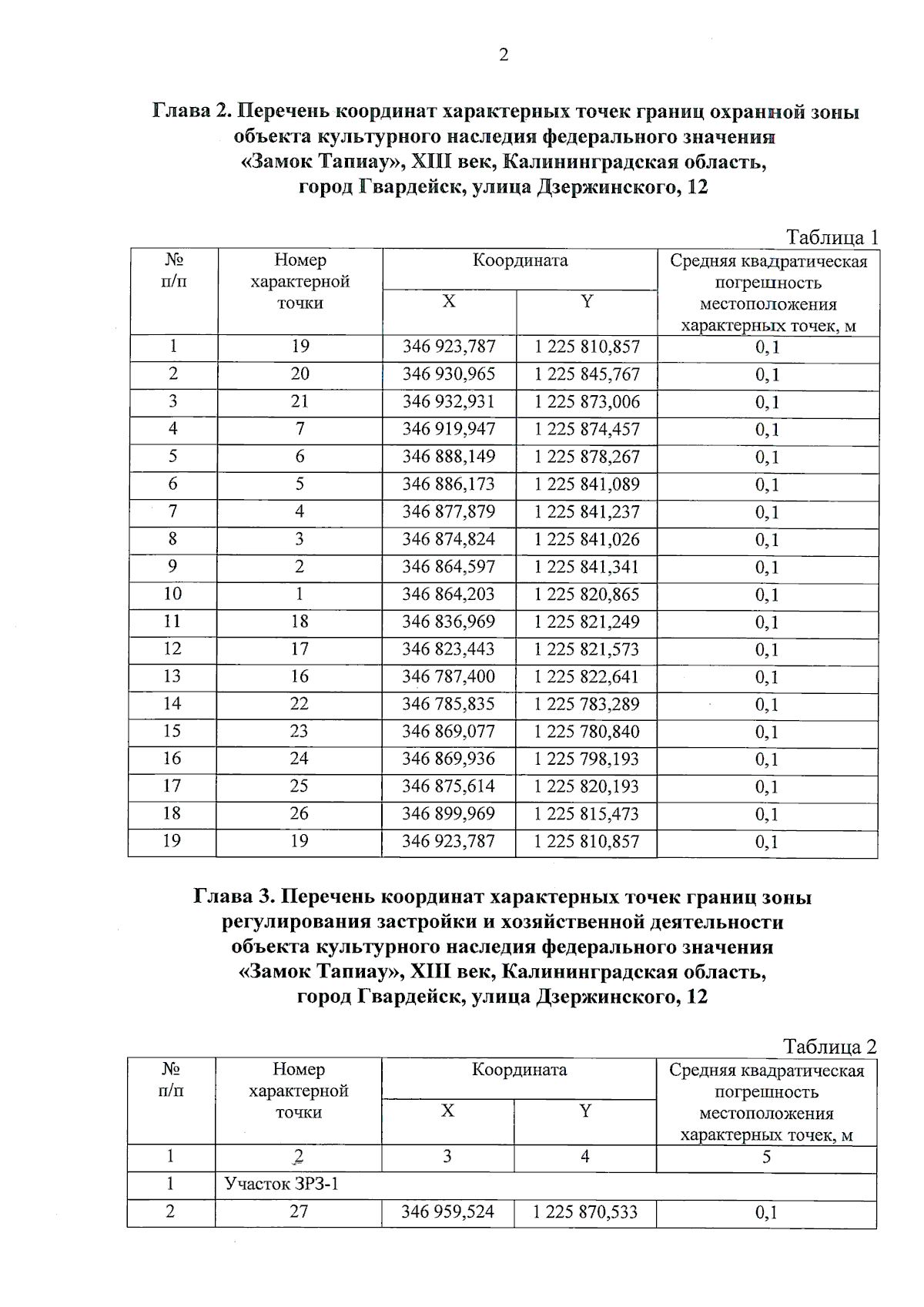 2

Глава 2. Перечень координат характерных точек границ охранной зоны объекта культурного наследия федерального значения «Замок Тапиау», XIII век, Калининградская область, город Гвардейск, улица Дзержинского, 12

Таблица 1

| № п/п | Номер характерной точки | Координата X | Координата Y | Средняя квадратическая погрешность местоположения характерных точек, м |
|---|---|---|---|---|
| 1 | 19 | 346 923,787 | 1 225 810,857 | 0,1 |
| 2 | 20 | 346 930,965 | 1 225 845,767 | 0,1 |
| 3 | 21 | 346 932,931 | 1 225 873,006 | 0,1 |
| 4 | 7 | 346 919,947 | 1 225 874,457 | 0,1 |
| 5 | 6 | 346 888,149 | 1 225 878,267 | 0,1 |
| 6 | 5 | 346 886,173 | 1 225 841,089 | 0,1 |
| 7 | 4 | 346 877,879 | 1 225 841,237 | 0,1 |
| 8 | 3 | 346 874,824 | 1 225 841,026 | 0,1 |
| 9 | 2 | 346 864,597 | 1 225 841,341 | 0,1 |
| 10 | 1 | 346 864,203 | 1 225 820,865 | 0,1 |
| 11 | 18 | 346 836,969 | 1 225 821,249 | 0,1 |
| 12 | 17 | 346 823,443 | 1 225 821,573 | 0,1 |
| 13 | 16 | 346 787,400 | 1 225 822,641 | 0,1 |
| 14 | 22 | 346 785,835 | 1 225 783,289 | 0,1 |
| 15 | 23 | 346 869,077 | 1 225 780,840 | 0,1 |
| 16 | 24 | 346 869,936 | 1 225 798,193 | 0,1 |
| 17 | 25 | 346 875,614 | 1 225 820,193 | 0,1 |
| 18 | 26 | 346 899,969 | 1 225 815,473 | 0,1 |
| 19 | 19 | 346 923,787 | 1 225 810,857 | 0,1 |

Глава 3. Перечень координат характерных точек границ зоны регулирования застройки и хозяйственной деятельности объекта культурного наследия федерального значения «Замок Тапиау», XIII век, Калининградская область, город Гвардейск, улица Дзержинского, 12

Таблица 2

| № п/п | Номер характерной точки | Координата X | Координата Y | Средняя квадратическая погрешность местоположения характерных точек, м |
|---|---|---|---|---|
| 1 | 2 | 3 | 4 | 5 |
| 1 | Участок ЗРЗ-1 | | | |
| 2 | 27 | 346 959,524 | 1 225 870,533 | 0,1 |